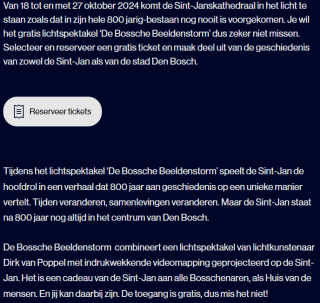 Van 18 tot en met 27 oktober 2024 komt de Sint-Janskathedraal in het licht te staan zoals dat in zijn hele 800 jarig-bestaan nog nooit is voorgekomen. Je wil het gratis lichtspektakel 'De Bossche Beeldenstorm' dus zeker niet missen. Selecteer en reserveer een gratis ticket en maak deel uit van de geschiedenis van zowel de Sint-Jan als van de stad Den Bosch.

Reserveer tickets

Tijdens het lichtspektakel 'De Bossche Beeldenstorm' speelt de Sint-Jan de hoofdrol in een verhaal dat 800 jaar aan geschiedenis op een unieke manier vertelt. Tijden veranderen, samenlevingen veranderen. Maar de Sint-Jan staat na 800 jaar nog altijd in het centrum van Den Bosch.

De Bossche Beeldenstorm combineert een lichtspektakel van lichtkunstenaar Dirk van Poppel met indrukwekkende videomapping geprojecteerd op de Sint-Jan. Het is een cadeau van de Sint-Jan aan alle Bosschenaren, als Huis van de mensen. En jij kan daarbij zijn. De toegang is gratis, dus mis het niet!